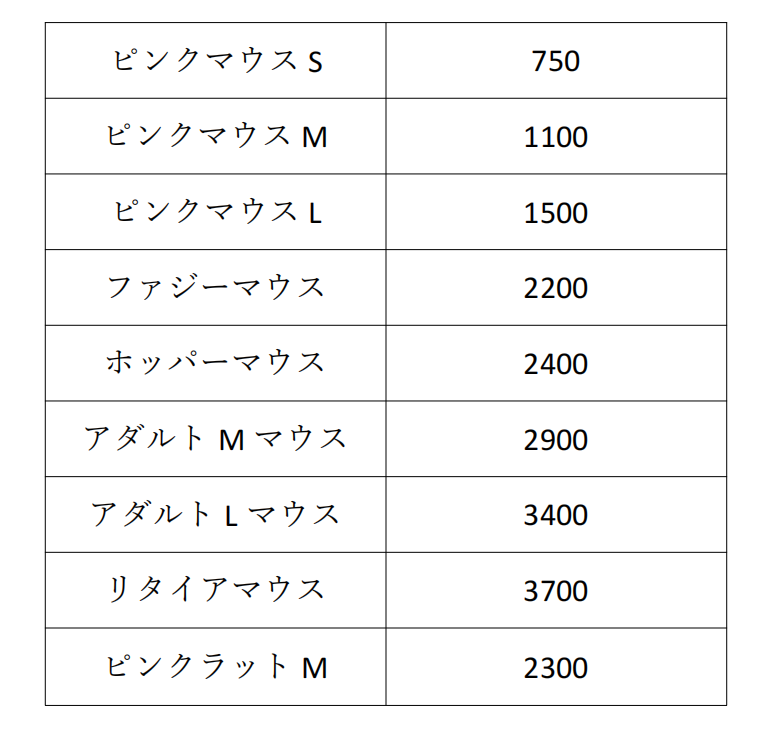 | ピンクマウスS | 750 |
|---|---|
| ピンクマウスM | 1100 |
| ピンクマウスL | 1500 |
| ファジーマウス | 2200 |
| ホッパーマウス | 2400 |
| アダルトMマウス | 2900 |
| アダルトLマウス | 3400 |
| リタイアマウス | 3700 |
| ピンクラットM | 2300 |